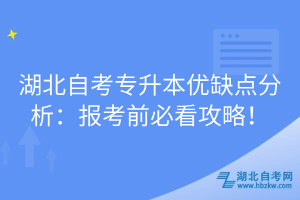 湖北自考专升本优缺点分析：报考前必看攻略！

湖北自考网
www.hbzkw.com